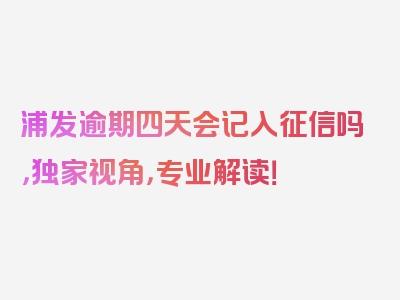 浦发逾期四天会记入征信吗,独家视角,专业解读!